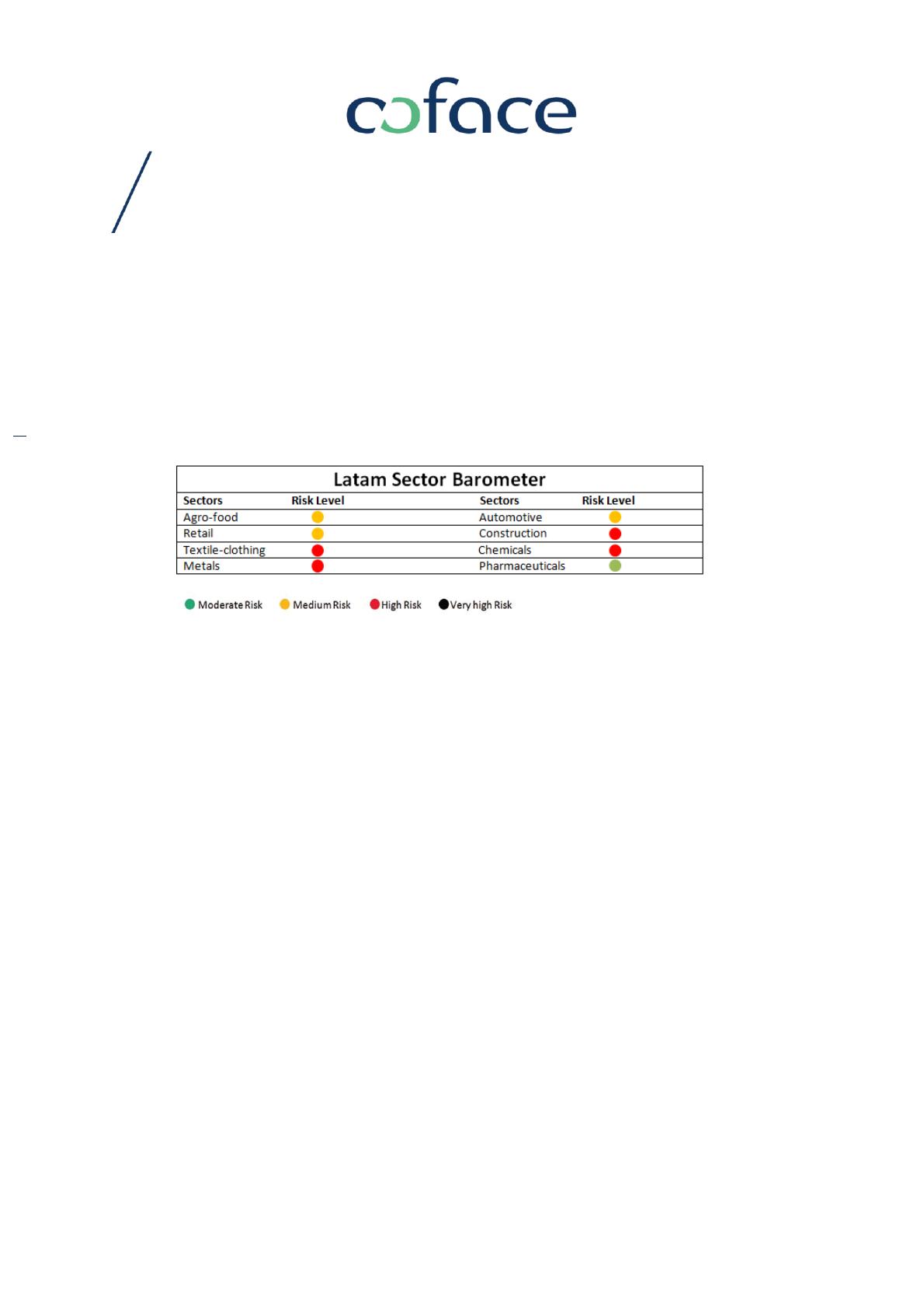 coface

Latam Sector Barometer

| Sectors | Risk Level | Sectors | Risk Level |
|---|---|---|---|
| Agro-food | | Automotive | |
| Retail | | Construction | |
| Textile-clothing | | Chemicals | |
| Metals | | Pharmaceuticals | |

Moderate Risk Medium Risk High Risk Very high Risk